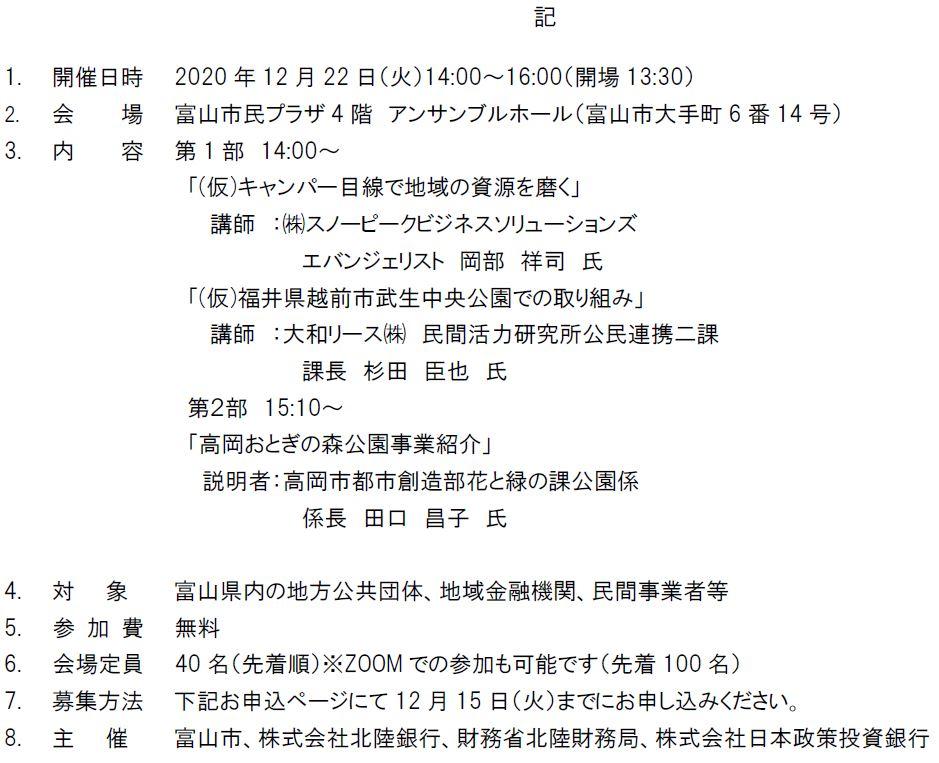 記

1. 開催日時 2020 年 12 月 22 日(火)14:00～16:00(開場 13:30)
2. 会　場 富山市民プラザ 4 階 アンサンブルホール(富山市大手町 6 番 14 号)
3. 内　容 第 1 部 14:00～
「(仮)キャンパー目線で地域の資源を磨く」
講師 :㈱スノーピークビジネスソリューションズ
エバンジェリスト 岡部 祥司 氏
「(仮)福井県越前市武生中央公園での取り組み」
講師 :大和リース㈱ 民間活力研究所公民連携二課
課長 杉田 臣也 氏
第2部 15:10～
「高岡おとぎの森公園事業紹介」
説明者:高岡市都市創造部花と緑の課公園係
係長 田口 昌子 氏

4. 対　象 富山県内の地方公共団体、地域金融機関、民間事業者等
5. 参 加 費 無料
6. 会場定員 40 名(先着順)※ZOOM での参加も可能です(先着 100 名)
7. 募集方法 下記お申込ページにて 12 月 15 日(火)までにお申し込みください。
8. 主　催 富山市、株式会社北陸銀行、財務省北陸財務局、株式会社日本政策投資銀行